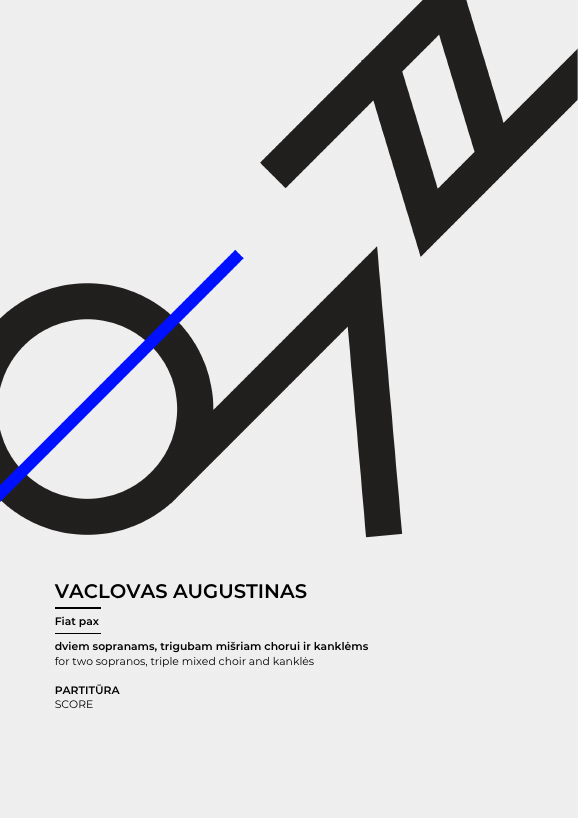 VACLOVAS AUGUSTINAS

Fiat pax

dviem sopranams, trigubam mišriam chorui ir kanklėms
for two sopranos, triple mixed choir and kanklės

PARTITŪRA
SCORE